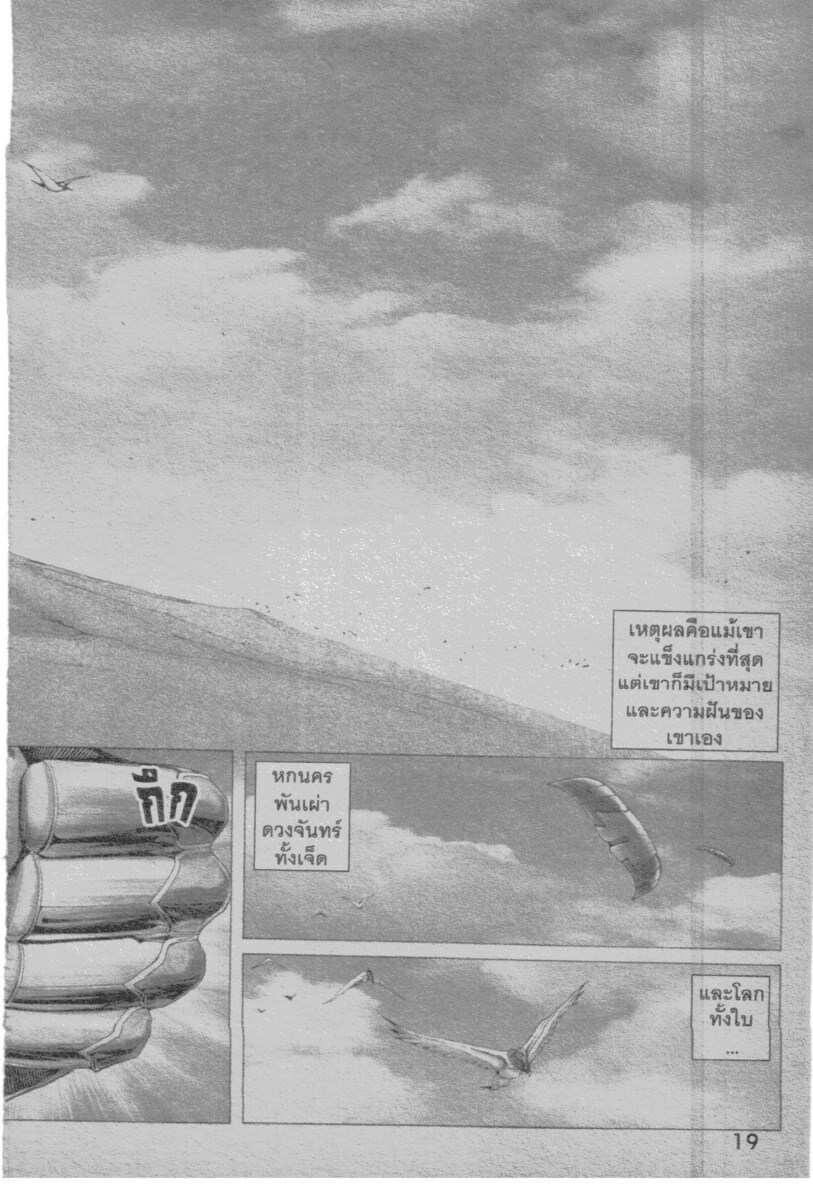 เหตุผลคือแม้เขาจะแข็งแกร่งที่สุดแต่เขาก็มีเป้าหมายและความฝันของเขาเอง

กึก

หกนครพันเผ่าดวงจันทร์ทั้งเจ็ด

และโลกทั้งใบ...

19